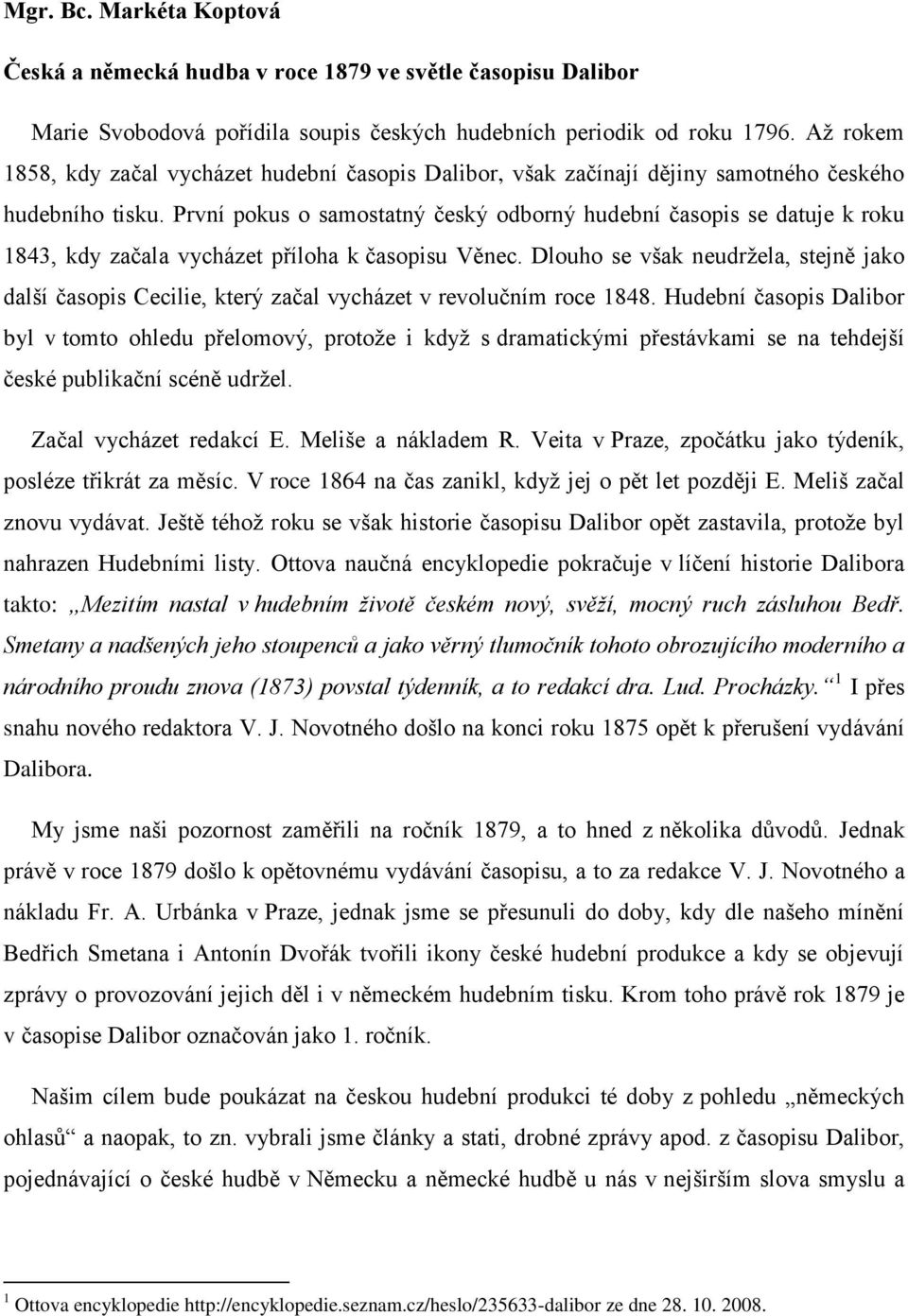 Mgr. Bc. Markéta Koptová

Česká a německá hudba v roce 1879 ve světle časopisu Dalibor

Marie Svobodová pořídila soupis českých hudebních periodik od roku 1796. Až rokem 1858, kdy začal vycházet hudební časopis Dalibor, však začínají dějiny samotného českého hudebního tisku. První pokus o samostatný český odborný hudební časopis se datuje k roku 1843, kdy začala vycházet příloha k časopisu Věnec. Dlouho se však neudržela, stejně jako další časopis Cecilie, který začal vycházet v revolučním roce 1848. Hudební časopis Dalibor byl v tomto ohledu přelomový, protože i když s dramatickými přestávkami se na tehdejší české publikační scéně udržel.

Začal vycházet redakcí E. Meliše a nákladem R. Veita v Praze, zpočátku jako týdeník, posléze třikrát za měsíc. V roce 1864 na čas zanikl, když jej o pět let později E. Meliš začal znovu vydávat. Ještě téhož roku se však historie časopisu Dalibor opět zastavila, protože byl nahrazen Hudebními listy. Ottova naučná encyklopedie pokračuje v líčení historie Dalibora takto: „Mezitím nastal v hudebním životě českém nový, svěží, mocný ruch zásluhou Bedř. Smetany a nadšených jeho stoupenců a jako věrný tlumočník tohoto obrozujícího moderního a národního proudu znova (1873) povstal týdenník, a to redakcí dra. Lud. Procházky.“ $^1$ I přes snahu nového redaktora V. J. Novotného došlo na konci roku 1875 opět k přerušení vydávání Dalibora.

My jsme naši pozornost zaměřili na ročník 1879, a to hned z několika důvodů. Jednak právě v roce 1879 došlo k opětovnému vydávání časopisu, a to za redakce V. J. Novotného a nákladu Fr. A. Urbánka v Praze, jednak jsme se přesunuli do doby, kdy dle našeho mínění Bedřich Smetana i Antonín Dvořák tvořili ikony české hudební produkce a kdy se objevují zprávy o provozování jejich děl i v německém hudebním tisku. Krom toho právě rok 1879 je v časopise Dalibor označován jako 1. ročník.

Našim cílem bude poukázat na českou hudební produkci té doby z pohledu „německých ohlasů“ a naopak, to zn. vybrali jsme články a stati, drobné zprávy apod. z časopisu Dalibor, pojednávající o české hudbě v Německu a německé hudbě u nás v nejširším slova smyslu a

$^1$ Ottova encyklopedie http://encyklopedie.seznam.cz/heslo/235633-dalibor ze dne 28. 10. 2008.